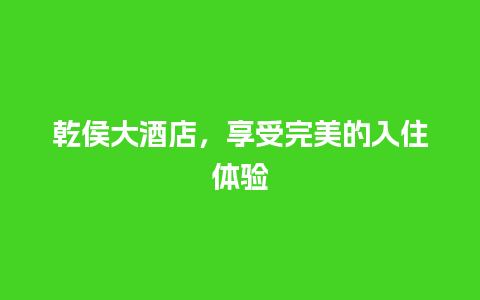 乾侯大酒店，享受完美的入住体验